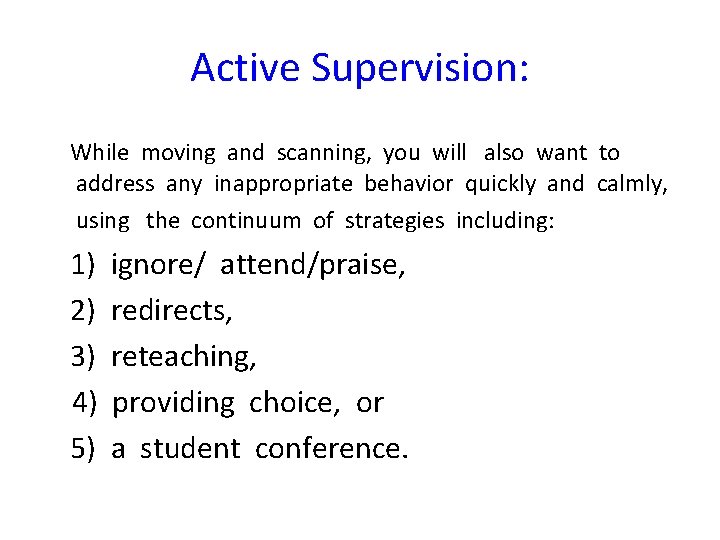 Active Supervision:

While moving and scanning, you will also want to address any inappropriate behavior quickly and calmly, using the continuum of strategies including:

1) ignore/ attend/praise,
2) redirects,
3) reteaching,
4) providing choice, or
5) a student conference.